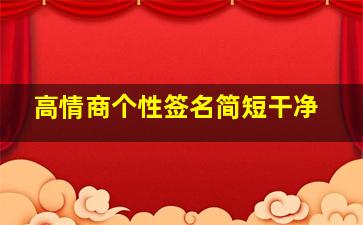 高情商个性签名简短干净